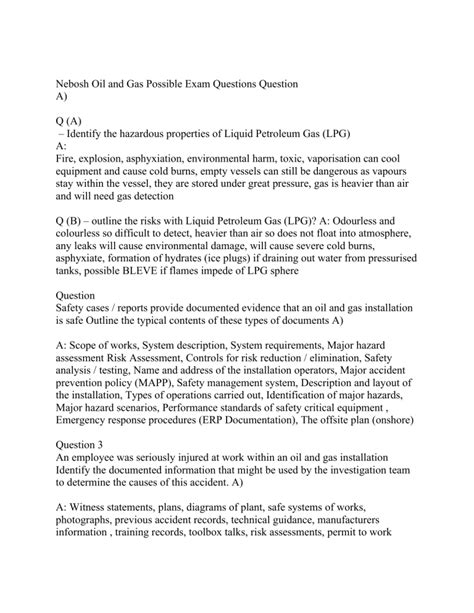 Nebosh Oil and Gas Possible Exam Questions Question
A)

Q (A)
– Identify the hazardous properties of Liquid Petroleum Gas (LPG)
A:
Fire, explosion, asphyxiation, environmental harm, toxic, vaporisation can cool equipment and cause cold burns, empty vessels can still be dangerous as vapours stay within the vessel, they are stored under great pressure, gas is heavier than air and will need gas detection

Q (B) – outline the risks with Liquid Petroleum Gas (LPG)? A: Odourless and colourless so difficult to detect, heavier than air so does not float into atmosphere, any leaks will cause environmental damage, will cause severe cold burns, asphyxiate, formation of hydrates (ice plugs) if draining out water from pressurised tanks, possible BLEVE if flames impede of LPG sphere

Question
Safety cases / reports provide documented evidence that an oil and gas installation is safe Outline the typical contents of these types of documents A)

A: Scope of works, System description, System requirements, Major hazard assessment Risk Assessment, Controls for risk reduction / elimination, Safety analysis / testing, Name and address of the installation operators, Major accident prevention policy (MAPP), Safety management system, Description and layout of the installation, Types of operations carried out, Identification of major hazards, Major hazard scenarios, Performance standards of safety critical equipment , Emergency response procedures (ERP Documentation), The offsite plan (onshore)

Question 3
An employee was seriously injured at work within an oil and gas installation Identify the documented information that might be used by the investigation team to determine the causes of this accident. A)

A: Witness statements, plans, diagrams of plant, safe systems of works, photographs, previous accident records, technical guidance, manufacturers information , training records, toolbox talks, risk assessments, permit to work